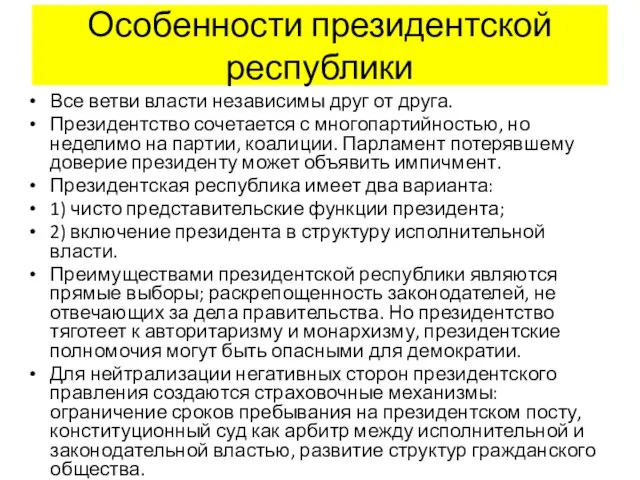 Особенности президентской республики

• Все ветви власти независимы друг от друга.
• Президентство сочетается с многопартийностью, но неделимо на партии, коалиции. Парламент потерявшему доверие президенту может объявить импичмент.
• Президентская республика имеет два варианта:
• 1) чисто представительские функции президента;
• 2) включение президента в структуру исполнительной власти.
• Преимуществами президентской республики являются прямые выборы; раскрепощенность законодателей, не отвечающих за дела правительства. Но президентство тяготеет к авторитаризму и монархизму, президентские полномочия могут быть опасными для демократии.
• Для нейтрализации негативных сторон президентского правления создаются страховочные механизмы: ограничение сроков пребывания на президентском посту, конституционный суд как арбитр между исполнительной и законодательной властью, развитие структур гражданского общества.